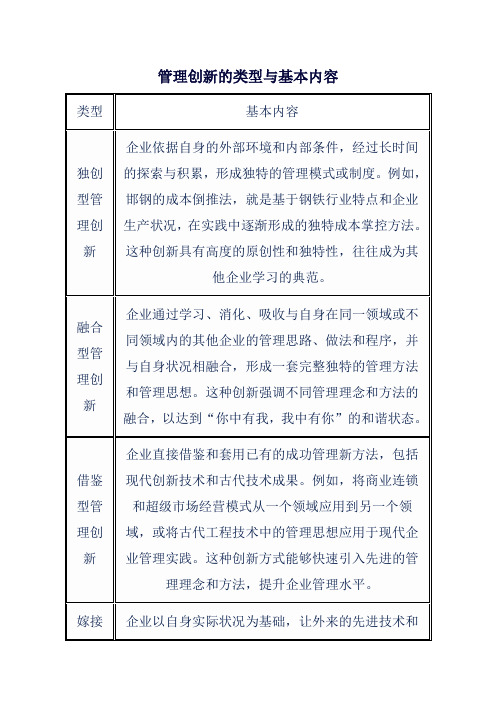 管理创新的类型与基本内容

| 类型 | 基本内容 |
|---|---|
| 独创型管理创新 | 企业依据自身的外部环境和内部条件，经过长时间的探索与积累，形成独特的管理模式或制度。例如，邯钢的成本倒推法，就是基于钢铁行业特点和企业生产状况，在实践中逐渐形成的独特成本掌控方法。这种创新具有高度的原创性和独特性，往往成为其他企业学习的典范。 |
| 融合型管理创新 | 企业通过学习、消化、吸收与自身在同一领域或不同领域内的其他企业的管理思路、做法和程序，并与自身状况相融合，形成一套完整独特的管理方法和管理思想。这种创新强调不同管理理念和方法的融合，以达到“你中有我，我中有你”的和谐状态。 |
| 借鉴型管理创新 | 企业直接借鉴和套用已有的成功管理新方法，包括现代创新技术和古代技术成果。例如，将商业连锁和超级市场经营模式从一个领域应用到另一个领域，或将古代工程技术中的管理思想应用于现代企业管理实践。这种创新方式能够快速引入先进的管理理念和方法，提升企业管理水平。 |
| 嫁接 | 企业以自身实际状况为基础，让外来的先进技术和 |